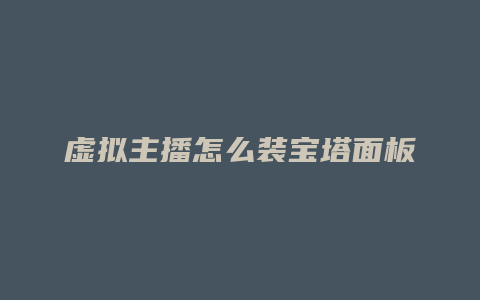 虚拟主播怎么装宝塔面板